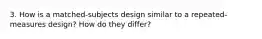 3. How is a matched-subjects design similar to a repeated-measures design? How do they differ?